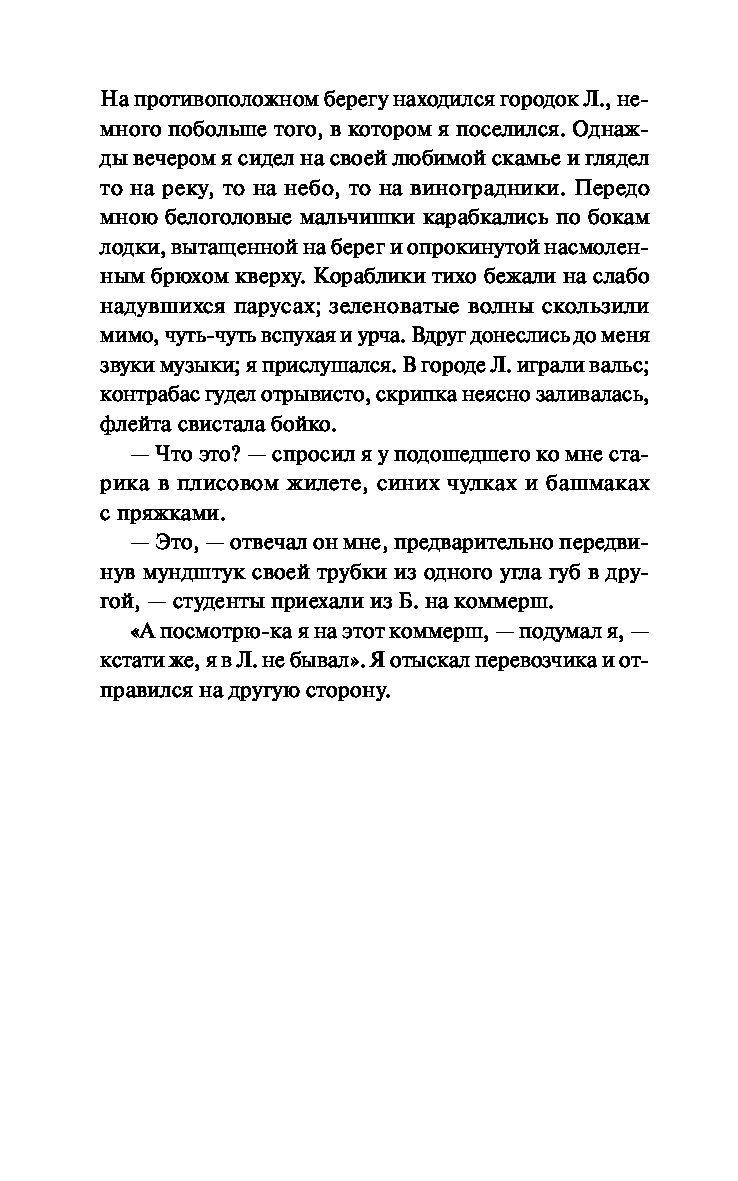 На противоположном берегу находился городок Л., немного побольше того, в котором я поселился. Однажды вечером я сидел на своей любимой скамье и глядел то на реку, то на небо, то на виноградники. Передо мною белоголовые мальчишки карабкались по бокам лодки, вытащенной на берег и опрокинутой насмоленным брюхом кверху. Кораблики тихо бежали на слабо надувшихся парусах; зеленоватые волны скользили мимо, чуть-чуть вспухая и урча. Вдруг донеслись до меня звуки музыки; я прислушался. В городе Л. играли вальс; контрабас гудел отрывисто, скрипка неясно заливалась, флейта свистала бойко.

— Что это? — спросил я у подошедшего ко мне старика в плисовом жилете, синих чулках и башмаках с пряжками.

— Это, — отвечал он мне, предварительно передвинув мундштук своей трубки из одного угла губ в другой, — студенты приехали из Б. на коммерш.

«А посмотрю-ка я на этот коммерш, — подумал я, — кстати же, я в Л. не бывал». Я отыскал перевозчика и отправился на другую сторону.